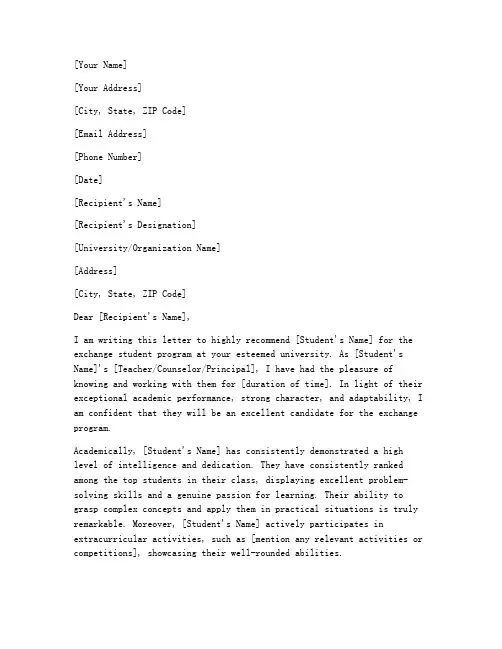 [Your Name]

[Your Address]

[City, State, ZIP Code]

[Email Address]

[Phone Number]

[Date]

[Recipient's Name]

[Recipient's Designation]

[University/Organization Name]

[Address]

[City, State, ZIP Code]

Dear [Recipient's Name],

I am writing this letter to highly recommend [Student's Name] for the exchange student program at your esteemed university. As [Student's Name]'s [Teacher/Counselor/Principal], I have had the pleasure of knowing and working with them for [duration of time]. In light of their exceptional academic performance, strong character, and adaptability, I am confident that they will be an excellent candidate for the exchange program.

Academically, [Student's Name] has consistently demonstrated a high level of intelligence and dedication. They have consistently ranked among the top students in their class, displaying excellent problem-solving skills and a genuine passion for learning. Their ability to grasp complex concepts and apply them in practical situations is truly remarkable. Moreover, [Student's Name] actively participates in extracurricular activities, such as [mention any relevant activities or competitions], showcasing their well-rounded abilities.